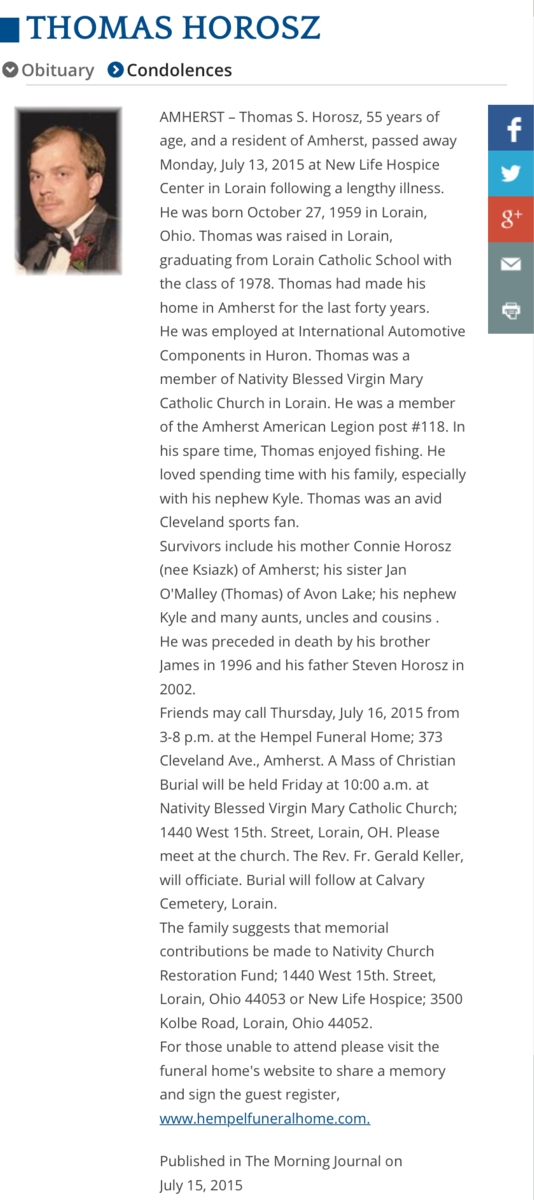 THOMAS HOROSZ

Obituary Condolences

AMHERST – Thomas S. Horosz, 55 years of age, and a resident of Amherst, passed away Monday, July 13, 2015 at New Life Hospice Center in Lorain following a lengthy illness.
He was born October 27, 1959 in Lorain, Ohio. Thomas was raised in Lorain, graduating from Lorain Catholic School with the class of 1978. Thomas had made his home in Amherst for the last forty years.
He was employed at International Automotive Components in Huron. Thomas was a member of Nativity Blessed Virgin Mary Catholic Church in Lorain. He was a member of the Amherst American Legion post #118. In his spare time, Thomas enjoyed fishing. He loved spending time with his family, especially with his nephew Kyle. Thomas was an avid Cleveland sports fan.
Survivors include his mother Connie Horosz (nee Ksiazk) of Amherst; his sister Jan O'Malley (Thomas) of Avon Lake; his nephew Kyle and many aunts, uncles and cousins .
He was preceded in death by his brother James in 1996 and his father Steven Horosz in 2002.
Friends may call Thursday, July 16, 2015 from 3-8 p.m. at the Hempel Funeral Home; 373 Cleveland Ave., Amherst. A Mass of Christian Burial will be held Friday at 10:00 a.m. at Nativity Blessed Virgin Mary Catholic Church; 1440 West 15th. Street, Lorain, OH. Please meet at the church. The Rev. Fr. Gerald Keller, will officiate. Burial will follow at Calvary Cemetery, Lorain.
The family suggests that memorial contributions be made to Nativity Church Restoration Fund; 1440 West 15th. Street, Lorain, Ohio 44053 or New Life Hospice; 3500 Kolbe Road, Lorain, Ohio 44052.
For those unable to attend please visit the funeral home's website to share a memory and sign the guest register, www.hempelfuneralhome.com.

Published in The Morning Journal on July 15, 2015